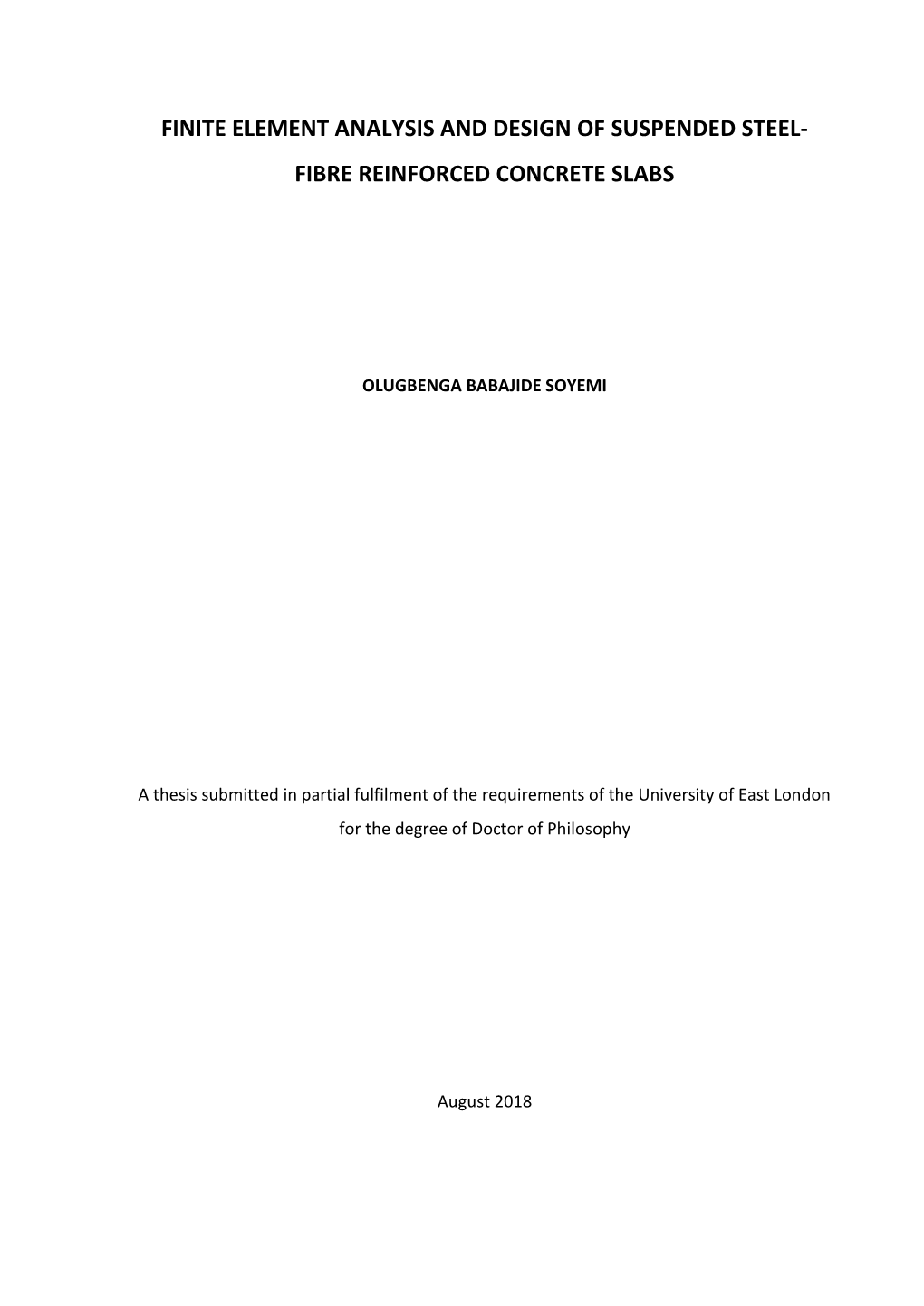 FINITE ELEMENT ANALYSIS AND DESIGN OF SUSPENDED STEEL-FIBRE REINFORCED CONCRETE SLABS

OLUGBENGA BABAJIDE SOYEMI

A thesis submitted in partial fulfilment of the requirements of the University of East London for the degree of Doctor of Philosophy

August 2018